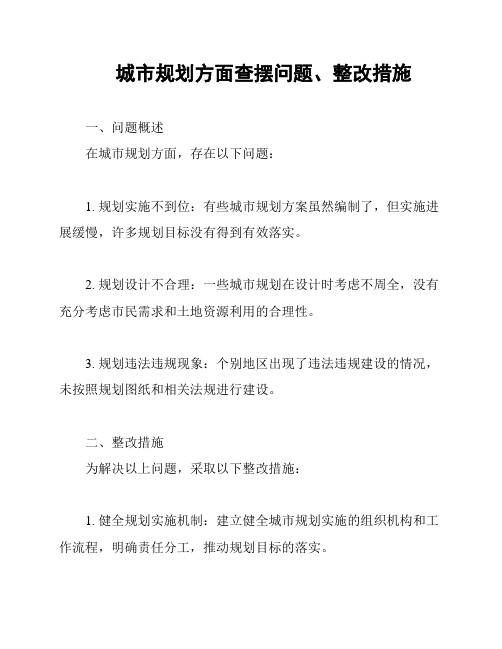 城市规划方面查摆问题、整改措施

一、问题概述

在城市规划方面，存在以下问题：

1. 规划实施不到位：有些城市规划方案虽然编制了，但实施进展缓慢，许多规划目标没有得到有效落实。

2. 规划设计不合理：一些城市规划在设计时考虑不周全，没有充分考虑市民需求和土地资源利用的合理性。

3. 规划违法违规现象：个别地区出现了违法违规建设的情况，未按照规划图纸和相关法规进行建设。

二、整改措施

为解决以上问题，采取以下整改措施：

1. 健全规划实施机制：建立健全城市规划实施的组织机构和工作流程，明确责任分工，推动规划目标的落实。